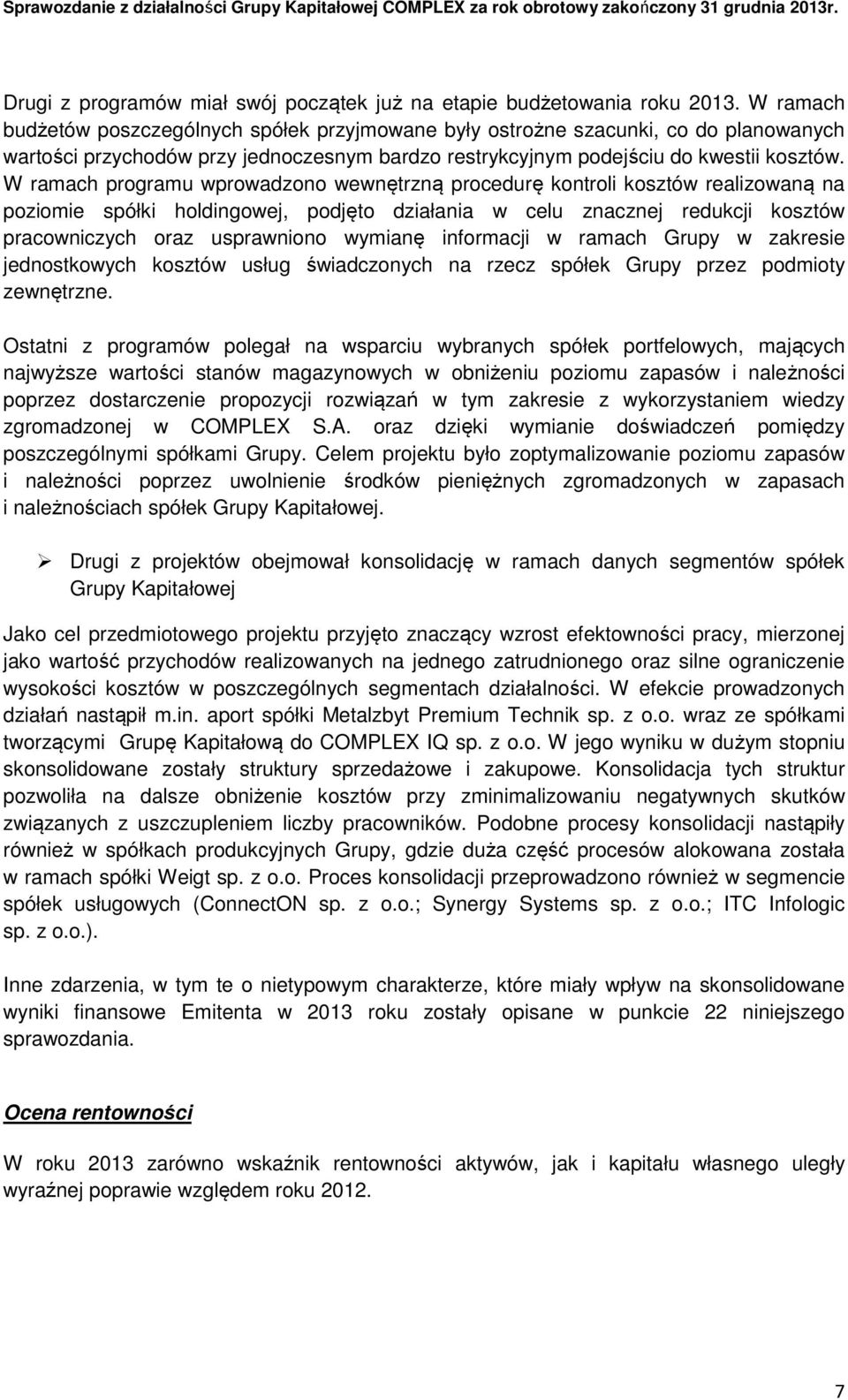 Sprawozdanie z działalności Grupy Kapitałowej COMPLEX za rok obrotowy zakończony 31 grudnia 2013r.

Drugi z programów miał swój początek już na etapie budżetowania roku 2013. W ramach budżetów poszczególnych spółek przyjmowane były ostrożne szacunki, co do planowanych wartości przychodów przy jednoczesnym bardzo restrykcyjnym podejściu do kwestii kosztów. W ramach programu wprowadzono wewnętrzną procedurę kontroli kosztów realizowaną na poziomie spółki holdingowej, podjęto działania w celu znacznej redukcji kosztów pracowniczych oraz usprawniono wymianę informacji w ramach Grupy w zakresie jednostkowych kosztów usług świadczonych na rzecz spółek Grupy przez podmioty zewnętrzne.

Ostatni z programów polegał na wsparciu wybranych spółek portfelowych, mających najwyższe wartości stanów magazynowych w obniżeniu poziomu zapasów i należności poprzez dostarczenie propozycji rozwiązań w tym zakresie z wykorzystaniem wiedzy zgromadzonej w COMPLEX S.A. oraz dzięki wymianie doświadczeń pomiędzy poszczególnymi spółkami Grupy. Celem projektu było zoptymalizowanie poziomu zapasów i należności poprzez uwolnienie środków pieniężnych zgromadzonych w zapasach i należnościach spółek Grupy Kapitałowej.

➢ Drugi z projektów obejmował konsolidację w ramach danych segmentów spółek Grupy Kapitałowej

Jako cel przedmiotowego projektu przyjęto znaczący wzrost efektowności pracy, mierzonej jako wartość przychodów realizowanych na jednego zatrudnionego oraz silne ograniczenie wysokości kosztów w poszczególnych segmentach działalności. W efekcie prowadzonych działań nastąpił m.in. aport spółki Metalzbyt Premium Technik sp. z o.o. wraz ze spółkami tworzącymi Grupę Kapitałową do COMPLEX IQ sp. z o.o. W jego wyniku w dużym stopniu skonsolidowane zostały struktury sprzedażowe i zakupowe. Konsolidacja tych struktur pozwoliła na dalsze obniżenie kosztów przy zminimalizowaniu negatywnych skutków związanych z uszczupleniem liczby pracowników. Podobne procesy konsolidacji nastąpiły również w spółkach produkcyjnych Grupy, gdzie duża część procesów alokowana została w ramach spółki Weigt sp. z o.o. Proces konsolidacji przeprowadzono również w segmencie spółek usługowych (ConnectON sp. z o.o.; Synergy Systems sp. z o.o.; ITC Infologic sp. z o.o.).

Inne zdarzenia, w tym te o nietypowym charakterze, które miały wpływ na skonsolidowane wyniki finansowe Emitenta w 2013 roku zostały opisane w punkcie 22 niniejszego sprawozdania.

Ocena rentowności

W roku 2013 zarówno wskaźnik rentowności aktywów, jak i kapitału własnego uległy wyraźnej poprawie względem roku 2012.

7